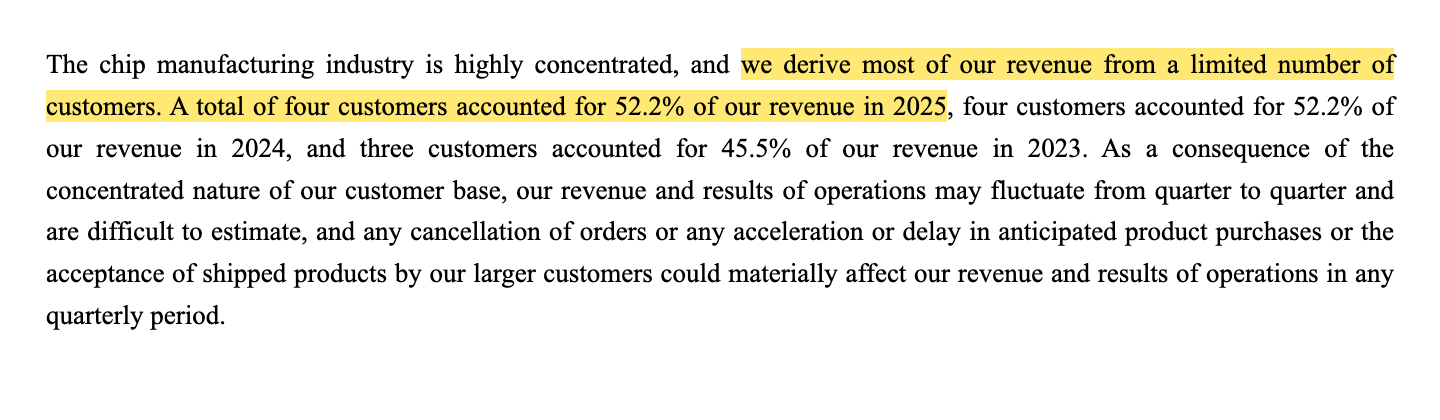 The chip manufacturing industry is highly concentrated, and we derive most of our revenue from a limited number of customers. A total of four customers accounted for 52.2% of our revenue in 2025, four customers accounted for 52.2% of our revenue in 2024, and three customers accounted for 45.5% of our revenue in 2023. As a consequence of the concentrated nature of our customer base, our revenue and results of operations may fluctuate from quarter to quarter and are difficult to estimate, and any cancellation of orders or any acceleration or delay in anticipated product purchases or the acceptance of shipped products by our larger customers could materially affect our revenue and results of operations in any quarterly period.